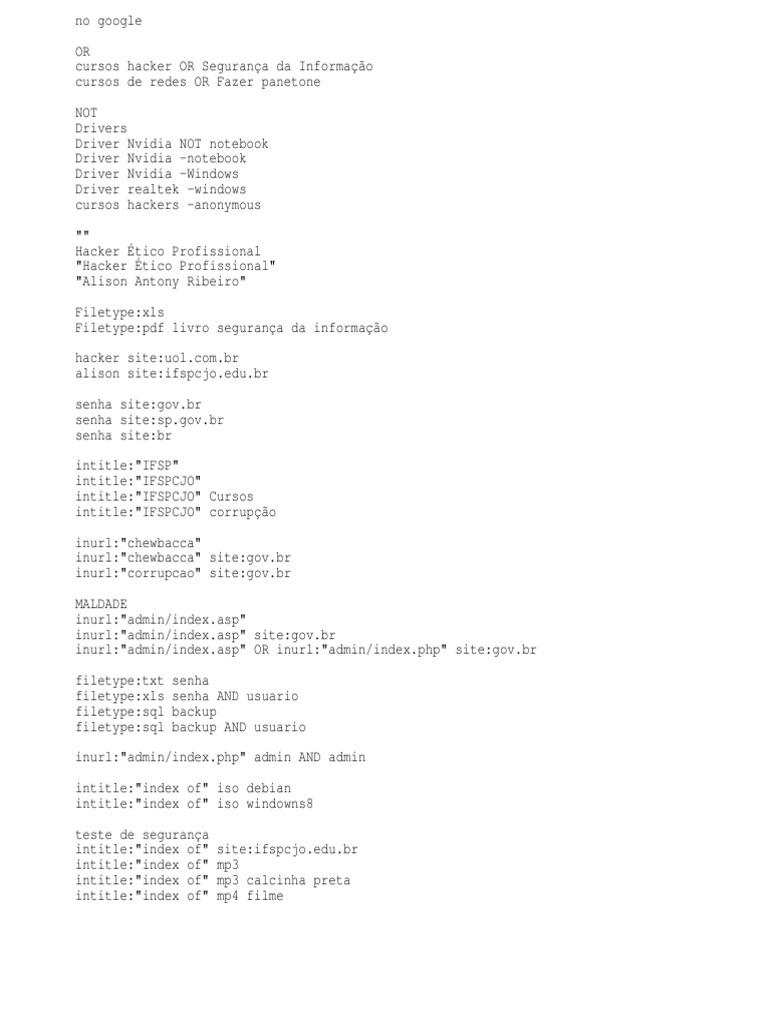 no google

OR
cursos hacker OR Segurança da Informação
cursos de redes OR Fazer panetone

NOT
Drivers
Driver Nvidia NOT notebook
Driver Nvidia -notebook
Driver Nvidia -Windows
Driver realtek -windows
cursos hackers -anonymous

""
Hacker Ético Profissional
"Hacker Ético Profissional"
"Alison Antony Ribeiro"

Filetype:xls
Filetype:pdf livro segurança da informação

hacker site:uol.com.br
alison site:ifspcjo.edu.br

senha site:gov.br
senha site:sp.gov.br
senha site:br

intitle:"IFSP"
intitle:"IFSPCJO"
intitle:"IFSPCJO" Cursos
intitle:"IFSPCJO" corrupção

inurl:"chewbacca"
inurl:"chewbacca" site:gov.br
inurl:"corrupcao" site:gov.br

MALDADE
inurl:"admin/index.asp"
inurl:"admin/index.asp" site:gov.br
inurl:"admin/index.asp" OR inurl:"admin/index.php" site:gov.br

filetype:txt senha
filetype:xls senha AND usuario
filetype:sql backup
filetype:sql backup AND usuario

inurl:"admin/index.php" admin AND admin

intitle:"index of" iso debian
intitle:"index of" iso windowns8

teste de segurança
intitle:"index of" site:ifspcjo.edu.br
intitle:"index of" mp3
intitle:"index of" mp3 calcinha preta
intitle:"index of" mp4 filme